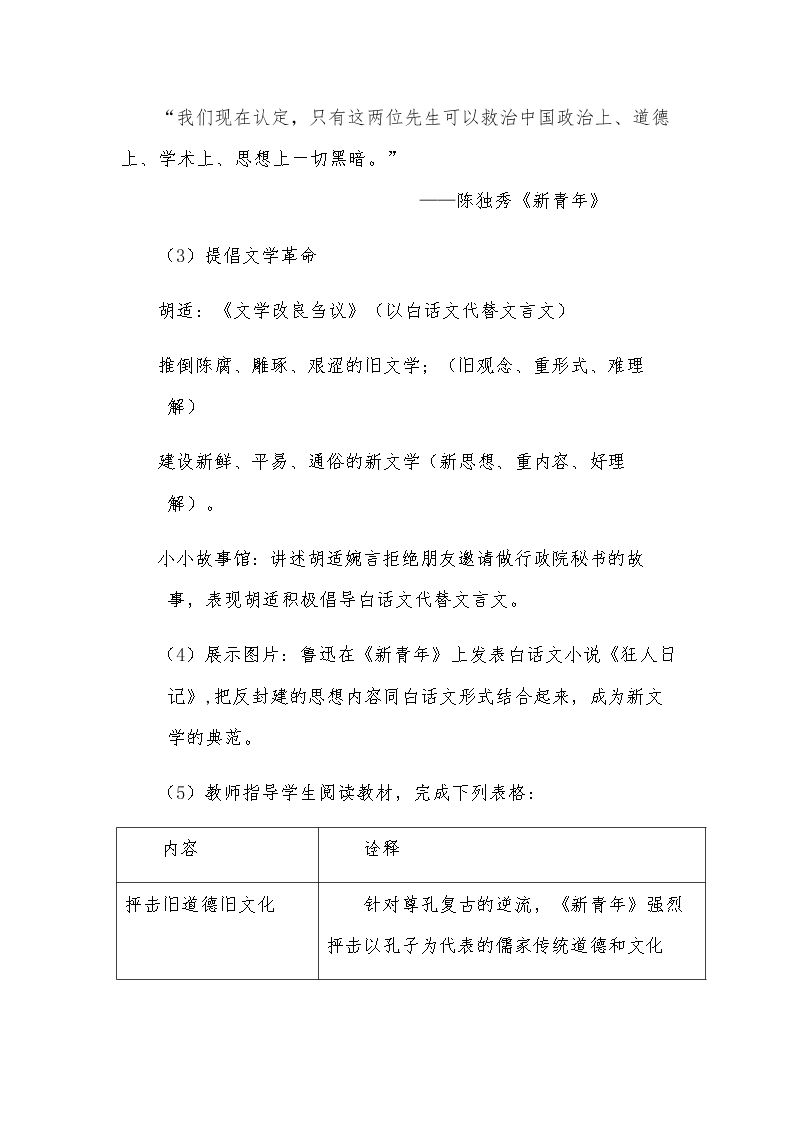 “我们现在认定，只有这两位先生可以救治中国政治上、道德上、学术上、思想上一切黑暗。”

——陈独秀《新青年》

（3）提倡文学革命

胡适：《文学改良刍议》（以白话文代替文言文）

推倒陈腐、雕琢、艰涩的旧文学；（旧观念、重形式、难理解）

建设新鲜、平易、通俗的新文学（新思想、重内容、好理解）。

小小故事馆：讲述胡适婉言拒绝朋友邀请做行政院秘书的故事，表现胡适积极倡导白话文代替文言文。

（4）展示图片：鲁迅在《新青年》上发表白话文小说《狂人日记》,把反封建的思想内容同白话文形式结合起来，成为新文学的典范。

（5）教师指导学生阅读教材，完成下列表格：

| 内容 | 诠释 |
|---|---|
| 抨击旧道德旧文化 | 针对尊孔复古的逆流，《新青年》强烈抨击以孔子为代表的儒家传统道德和文化 |